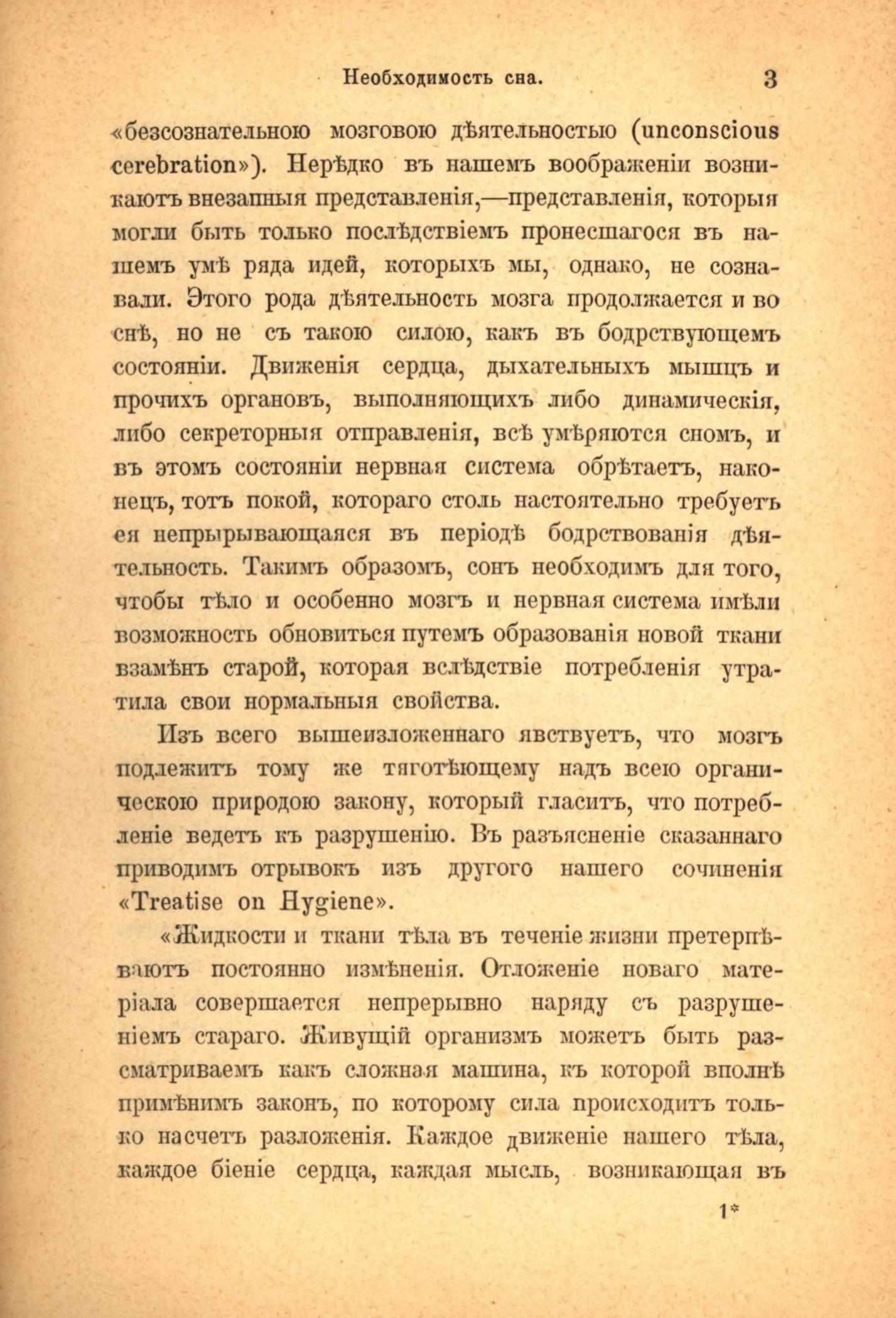 Необходимость сна. 3

«безсознательною мозговою дѣятельностью (unconscious cerebration»). Нерѣдко въ нашемъ воображеніи возникаютъ внезапныя представленія,—представленія, которыя могли быть только послѣдствіемъ пронесшагося въ нашемъ умѣ ряда идей, которыхъ мы, однако, не сознавали. Этого рода дѣятельность мозга продолжается и во снѣ, но не съ такою силою, какъ въ бодрствующемъ состояніи. Движенія сердца, дыхательныхъ мышцъ и прочихъ органовъ, выполняющихъ либо динамическія, либо секреторныя отправленія, всѣ умѣряются сномъ, и въ этомъ состояніи нервная система обрѣтаетъ, наконецъ, тотъ покой, котораго столь настоятельно требуетъ ея непрырывающаяся въ періодѣ бодрствованія дѣятельность. Такимъ образомъ, сонъ необходимъ для того, чтобы тѣло и особенно мозгъ и нервная система имѣли возможность обновиться путемъ образованія новой ткани взамѣнъ старой, которая вслѣдствіе потребленія утратила свои нормальныя свойства.

Изъ всего вышеизложеннаго явствуетъ, что мозгъ подлежитъ тому же тяготѣющему надъ всею органическою природою закону, который гласитъ, что потребленіе ведетъ къ разрушенію. Въ разъясненіе сказаннаго приводимъ отрывокъ изъ другого нашего сочиненія «Treatise on Hygiene».

«Жидкости и ткани тѣла въ теченіе жизни претерпѣваютъ постоянно измѣненія. Отложеніе новаго матеріала совершается непрерывно наряду съ разрушеніемъ стараго. Живущій организмъ можетъ быть разсматриваемъ какъ сложная машина, къ которой вполнѣ примѣнимъ законъ, по которому сила происходитъ только насчетъ разложенія. Каждое движеніе нашего тѣла, каждое біеніе сердца, каждая мысль, возникающая въ

1*